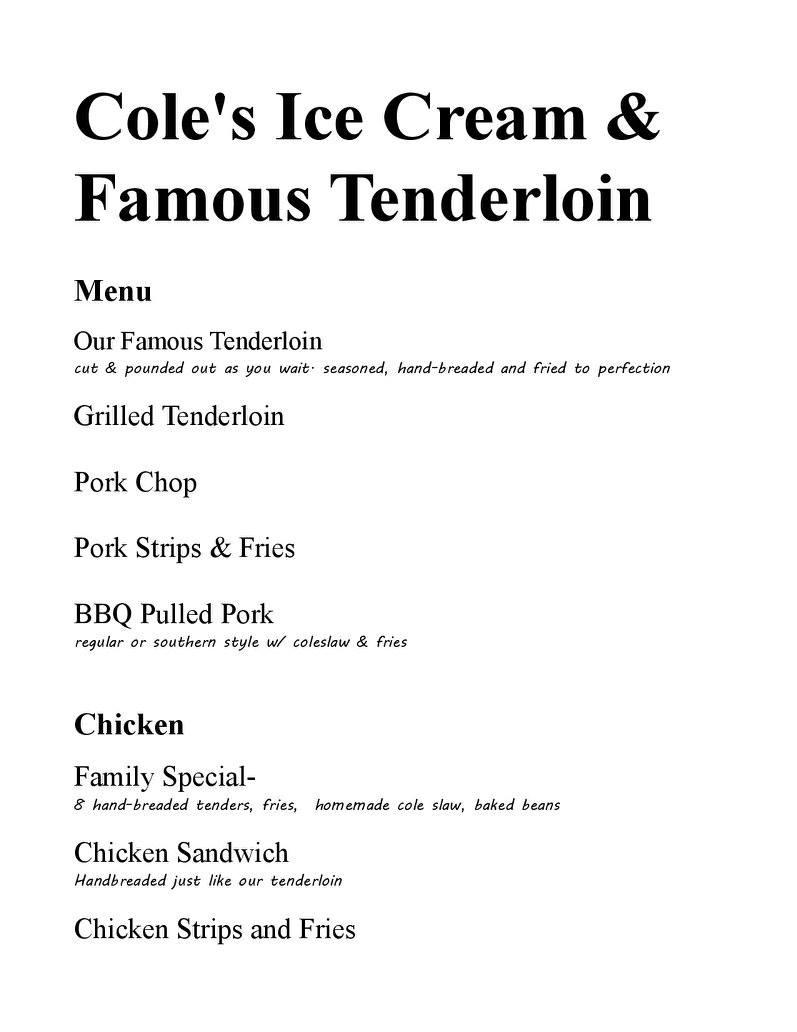 Cole's Ice Cream & Famous Tenderloin

Menu

Our Famous Tenderloin
cut & pounded out as you wait· seasoned, hand-breaded and fried to perfection

Grilled Tenderloin

Pork Chop

Pork Strips & Fries

BBQ Pulled Pork
regular or southern style w/ coleslaw & fries

Chicken

Family Special-
8 hand-breaded tenders, fries, homemade cole slaw, baked beans

Chicken Sandwich
Handbreaded just like our tenderloin

Chicken Strips and Fries